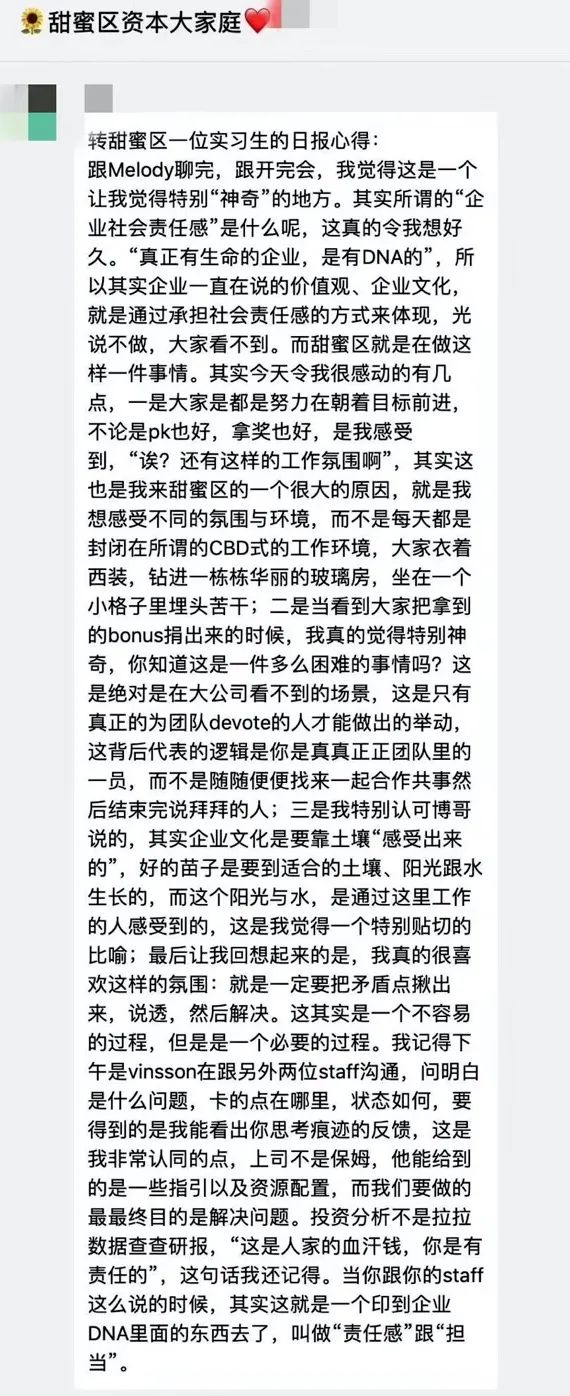 🌻甜蜜区资本大家庭❤️

转甜蜜区一位实习生的日报心得：
跟Melody聊完，跟开完会，我觉得这是一个让我觉得特别“神奇”的地方。其实所谓的“企业社会责任感”是什么呢，这真的令我想好久。“真正有生命的企业，是有DNA的”，所以其实企业一直在说的价值观、企业文化，就是通过承担社会责任感的方式来体现，光说不做，大家看不到。而甜蜜区就是在做这样一件事情。其实今天令我很感动的有几点，一是大家是都是努力在朝着目标前进，不论是pk也好，拿奖也好，是我感受到，“诶？还有这样的工作氛围啊”，其实这也是我来甜蜜区的一个很大的原因，就是我想感受不同的氛围与环境，而不是每天都是封闭在所谓的CBD式的工作环境，大家衣着西装，钻进一栋栋华丽的玻璃房，坐在一个小格子里埋头苦干；二是当看到大家把拿到的bonus捐出来的时候，我真的觉得特别神奇，你知道这是一件多么困难的事情吗？这是绝对是在大公司看不到的场景，这是只有真正的为团队devote的人才能做出的举动，这背后代表的逻辑是你是真真正正团队里的一员，而不是随随便便找来一起合作共事然后结束完说拜拜的人；三是我特别认可博哥说的，其实企业文化是要靠土壤“感受出来的”，好的苗子是要到适合的土壤、阳光跟水生长的，而这个阳光与水，是通过这里工作的人感受到的，这是我觉得一个特别贴切的比喻；最后让我回想起来的是，我真的很喜欢这样的氛围：就是一定要把矛盾点揪出来，说透，然后解决。这其实是一个不容易的过程，但是是一个必要的过程。我记得下午是vinsson在跟另外两位staff沟通，问明白是什么问题，卡的点在哪里，状态如何，要得到的是我能看出你思考痕迹的反馈，这是我非常认同的点，上司不是保姆，他能给到的是一些指引以及资源配置，而我们要做的最最终目的是解决问题。投资分析不是拉拉数据查查研报，“这是人家的血汗钱，你是有责任的”，这句话我还记得。当你跟你的staff这么说的时候，其实这就是一个印到企业DNA里面的东西去了，叫做“责任感”跟“担当”。